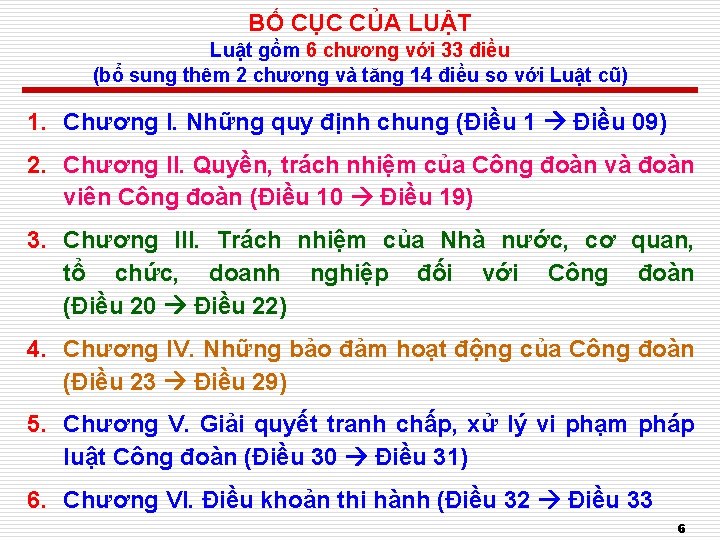 BỐ CỤC CỦA LUẬT
Luật gồm 6 chương với 33 điều
(bổ sung thêm 2 chương và tăng 14 điều so với Luật cũ)

1. Chương I. Những quy định chung (Điều 1 → Điều 09)

2. Chương II. Quyền, trách nhiệm của Công đoàn và đoàn viên Công đoàn (Điều 10 → Điều 19)

3. Chương III. Trách nhiệm của Nhà nước, cơ quan, tổ chức, doanh nghiệp đối với Công đoàn (Điều 20 → Điều 22)

4. Chương IV. Những bảo đảm hoạt động của Công đoàn (Điều 23 → Điều 29)

5. Chương V. Giải quyết tranh chấp, xử lý vi phạm pháp luật Công đoàn (Điều 30 → Điều 31)

6. Chương VI. Điều khoản thi hành (Điều 32 → Điều 33

6